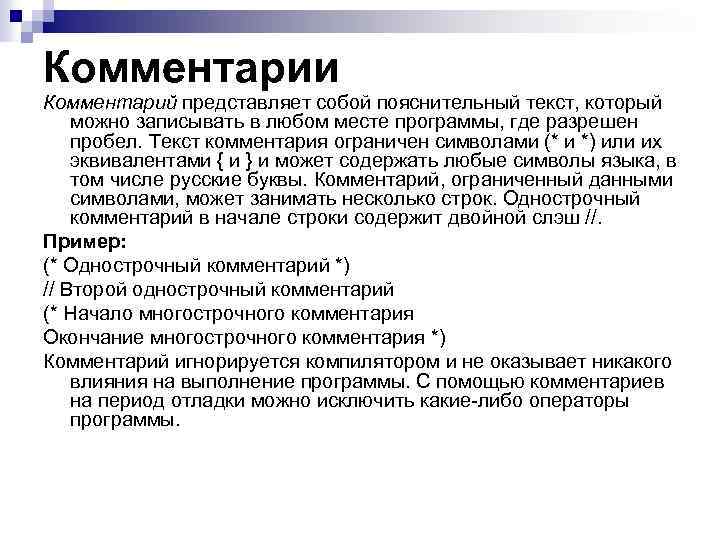 Комментарии

Комментарий представляет собой пояснительный текст, который можно записывать в любом месте программы, где разрешен пробел. Текст комментария ограничен символами (* и *) или их эквивалентами { и } и может содержать любые символы языка, в том числе русские буквы. Комментарий, ограниченный данными символами, может занимать несколько строк. Однострочный комментарий в начале строки содержит двойной слэш //.

Пример:

(* Однострочный комментарий *)

// Второй однострочный комментарий

(* Начало многострочного комментария

Окончание многострочного комментария *)

Комментарий игнорируется компилятором и не оказывает никакого влияния на выполнение программы. С помощью комментариев на период отладки можно исключить какие-либо операторы программы.